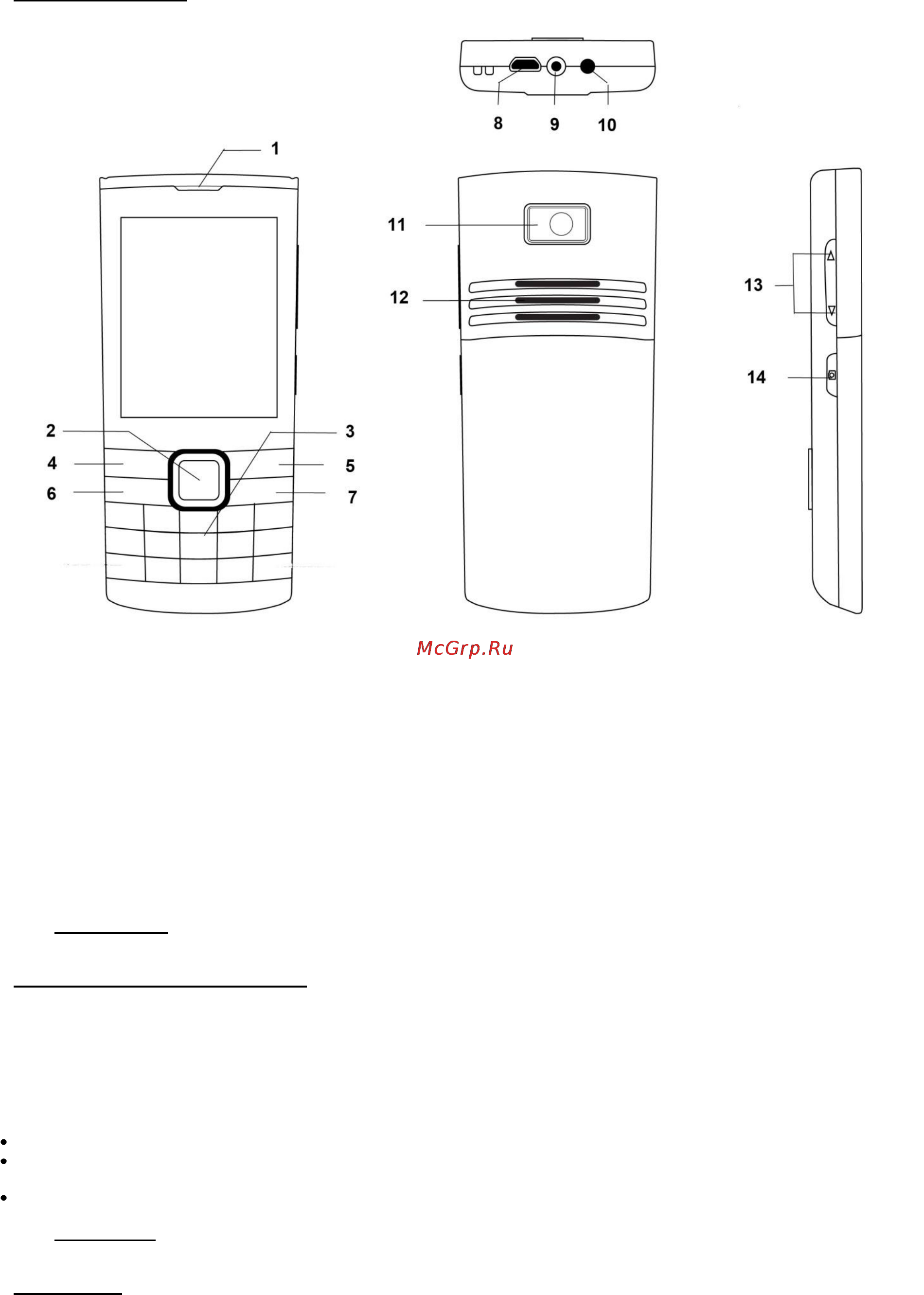 8
9
10
1
11
12
13
14
2
3
4
5
6
7

McGrp.Ru